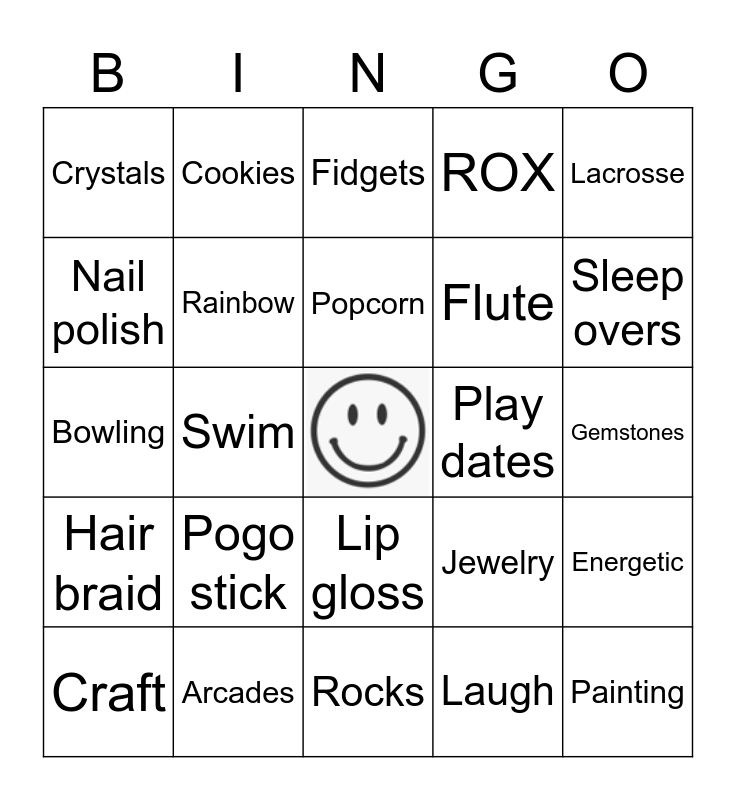 | B | I | N | G | O |
|---|---|---|---|---|
| Crystals | Cookies | Fidgets | ROX | Lacrosse |
| Nail polish | Rainbow | Popcorn | Flute | Sleep overs |
| Bowling | Swim | | Play dates | Gemstones |
| Hair braid | Pogo stick | Lip gloss | Jewelry | Energetic |
| Craft | Arcades | Rocks | Laugh | Painting |